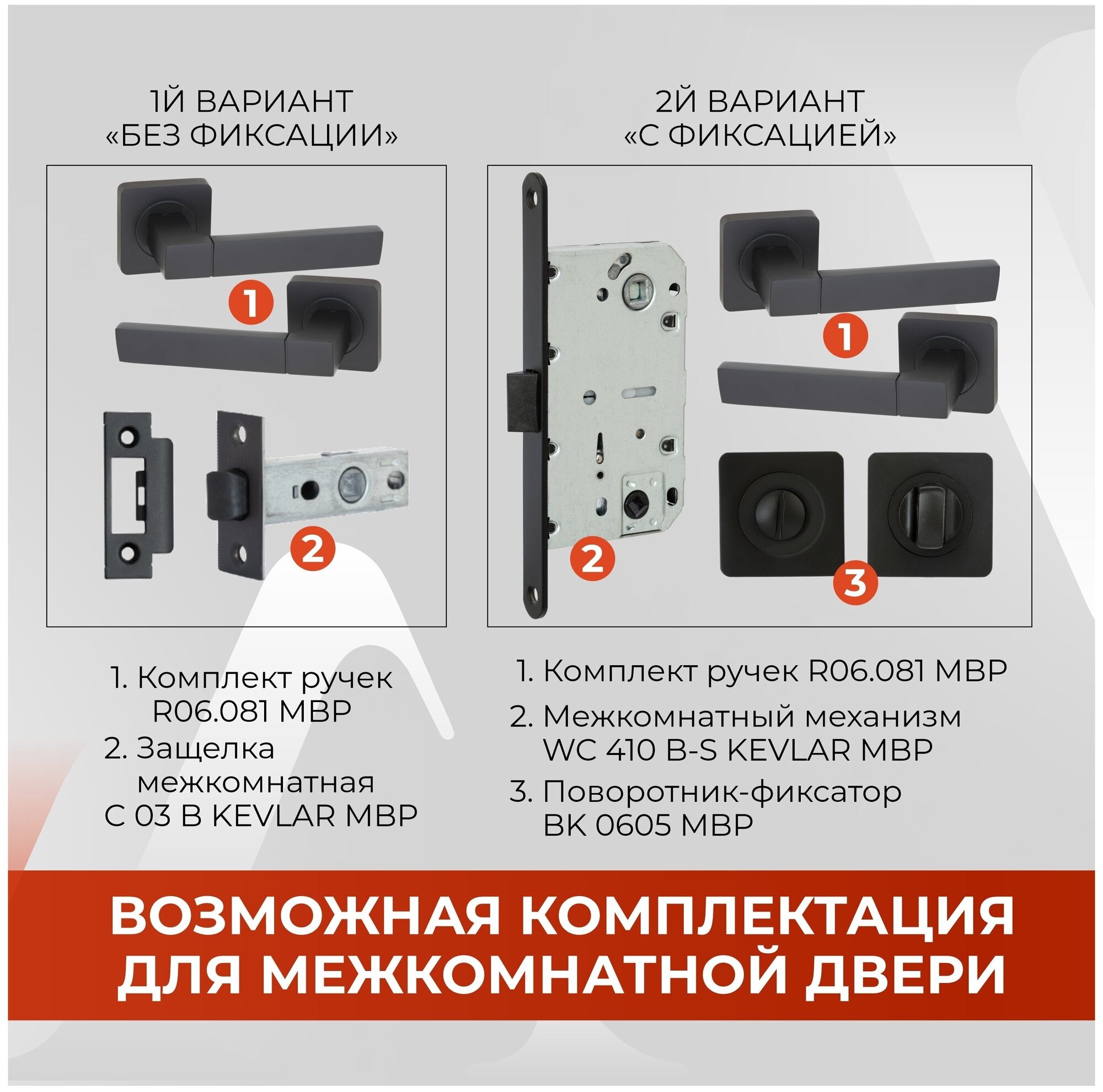 1Й ВАРИАНТ
«БЕЗ ФИКСАЦИИ»

1

2

1. Комплект ручек R06.081 MBP
2. Защелка межкомнатная C 03 B KEVLAR MBP

2Й ВАРИАНТ
«С ФИКСАЦИЕЙ»

1

2

3

1. Комплект ручек R06.081 MBP
2. Межкомнатный механизм WC 410 B-S KEVLAR MBP
3. Поворотник-фиксатор BK 0605 MBP

ВОЗМОЖНАЯ КОМПЛЕКТАЦИЯ ДЛЯ МЕЖКОМНАТНОЙ ДВЕРИ